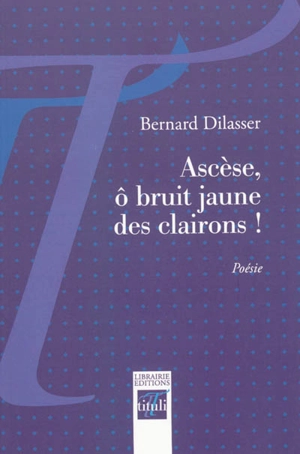 Bernard Dilasser

Ascèse,
ô bruit jaune
des clairons !

Poésie

LIBRAIRIE
EDITIONS
tituli